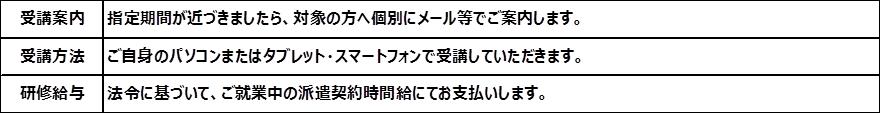 | 受講案内 | 指定期間が近づきましたら、対象の方へ個別にメール等でご案内します。 |
|---|---|
| 受講方法 | ご自身のパソコンまたはタブレット・スマートフォンで受講していただきます。 |
| 研修給与 | 法令に基づいて、ご就業中の派遣契約時間給にてお支払いします。 |